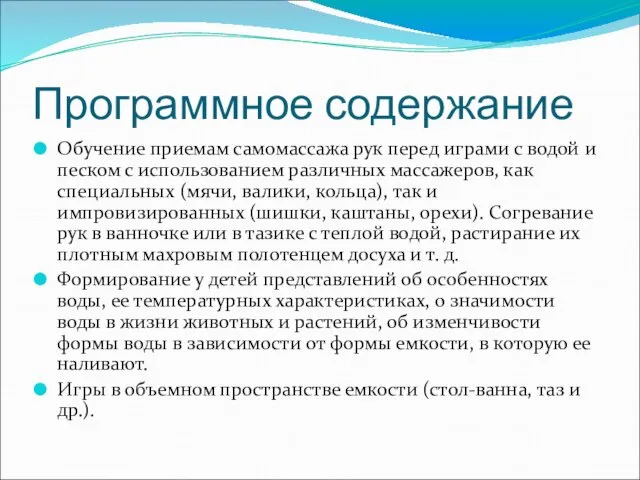 Программное содержание

Обучение приемам самомассажа рук перед играми с водой и песком с использованием различных массажеров, как специальных (мячи, валики, кольца), так и импровизированных (шишки, каштаны, орехи). Согревание рук в ванночке или в тазике с теплой водой, растирание их плотным махровым полотенцем досуха и т. д.

Формирование у детей представлений об особенностях воды, ее температурных характеристиках, о значимости воды в жизни животных и растений, об изменчивости формы воды в зависимости от формы емкости, в которую ее наливают.

Игры в объемном пространстве емкости (стол-ванна, таз и др.).